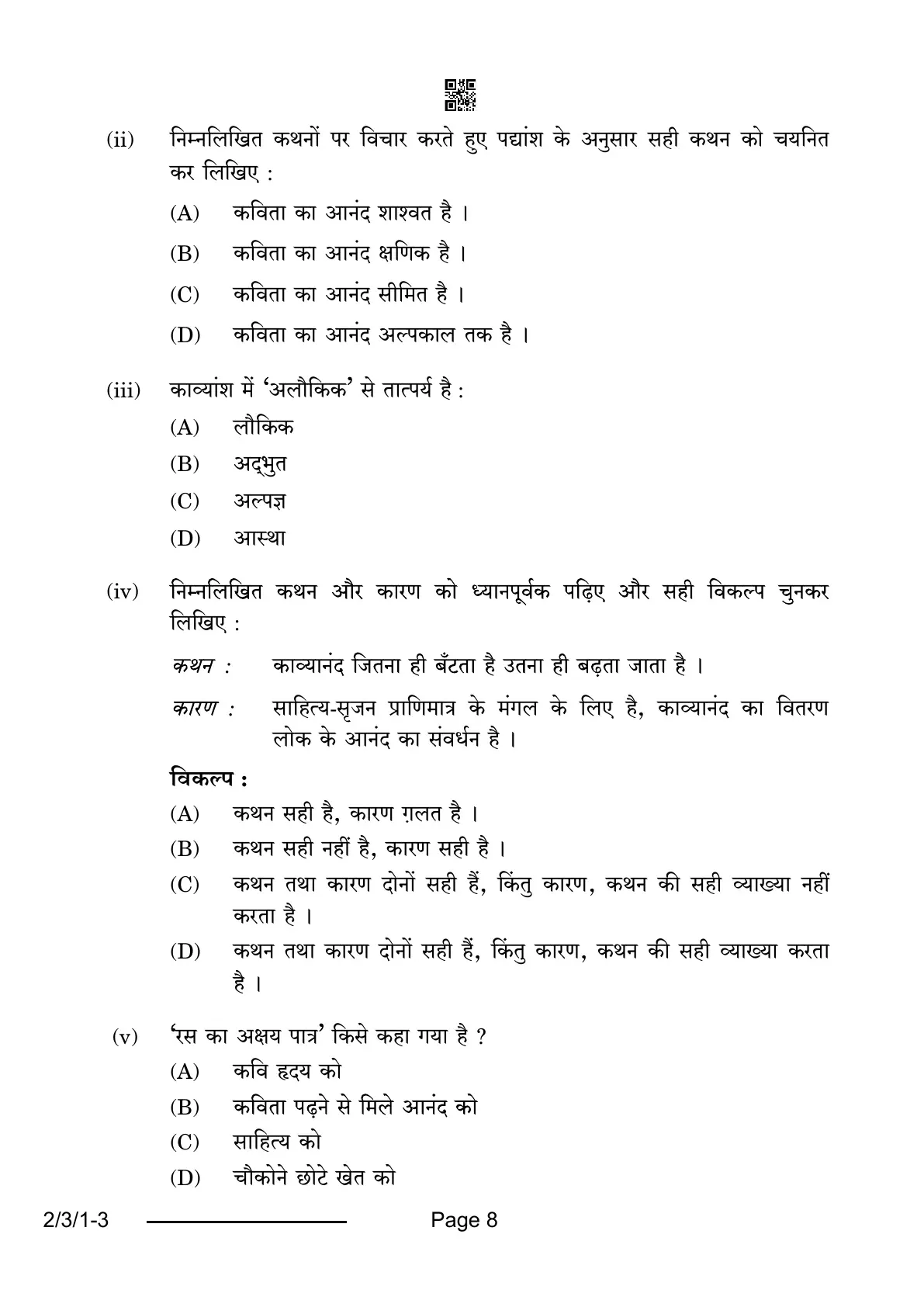 (ii) निम्नलिखित कथनों पर विचार करते हुए पद्यांश के अनुसार सही कथन को चयनित कर लिखिए :

(A) कविता का आनंद शाश्वत है ।

(B) कविता का आनंद क्षणिक है ।

(C) कविता का आनंद सीमित है ।

(D) कविता का आनंद अल्पकाल तक है ।

(iii) काव्यांश में 'अलौकिक' से तात्पर्य है :

(A) लौकिक

(B) अद्भुत

(C) अल्पज्ञ

(D) आस्था

(iv) निम्नलिखित कथन और कारण को ध्यानपूर्वक पढ़िए और सही विकल्प चुनकर लिखिए :

कथन : काव्यानंद जितना ही बँटता है उतना ही बढ़ता जाता है ।

कारण : साहित्य-सृजन प्राणिमात्र के मंगल के लिए है, काव्यानंद का वितरण लोक के आनंद का संवर्धन है ।

विकल्प :

(A) कथन सही है, कारण ग़लत है ।

(B) कथन सही नहीं है, कारण सही है ।

(C) कथन तथा कारण दोनों सही हैं, किंतु कारण, कथन की सही व्याख्या नहीं करता है ।

(D) कथन तथा कारण दोनों सही हैं, किंतु कारण, कथन की सही व्याख्या करता है ।

(v) 'रस का अक्षय पात्र' किसे कहा गया है ?

(A) कवि हृदय को

(B) कविता पढ़ने से मिले आनंद को

(C) साहित्य को

(D) चौकोने छोटे खेत को

2/3/1-3 Page 8